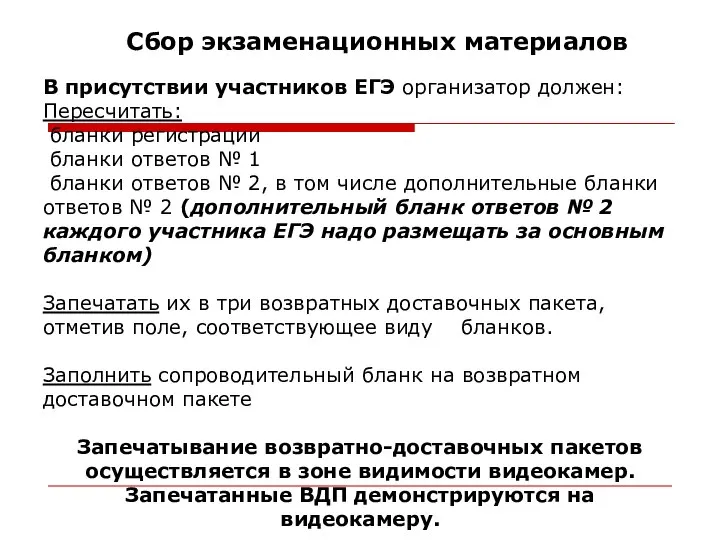 Сбор экзаменационных материалов

В присутствии участников ЕГЭ организатор должен:
Пересчитать:
бланки регистрации
бланки ответов № 1
бланки ответов № 2, в том числе дополнительные бланки ответов № 2 (дополнительный бланк ответов № 2 каждого участника ЕГЭ надо размещать за основным бланком)

Запечатать их в три возвратных доставочных пакета, отметив поле, соответствующее виду бланков.

Заполнить сопроводительный бланк на возвратном доставочном пакете

Запечатывание возвратно-доставочных пакетов осуществляется в зоне видимости видеокамер. Запечатанные ВДП демонстрируются на видеокамеру.